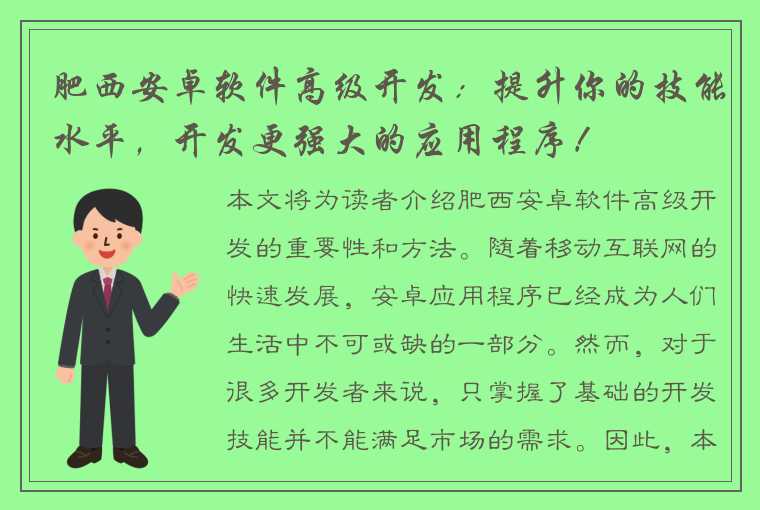 肥西安卓软件高级开发：提升你的技能水平，开发更强大的应用程序！

本文将为读者介绍肥西安卓软件高级开发的重要性和方法。随着移动互联网的快速发展，安卓应用程序已经成为人们生活中不可或缺的一部分。然而，对于很多开发者来说，只掌握了基础的开发技能并不能满足市场的需求。因此，本